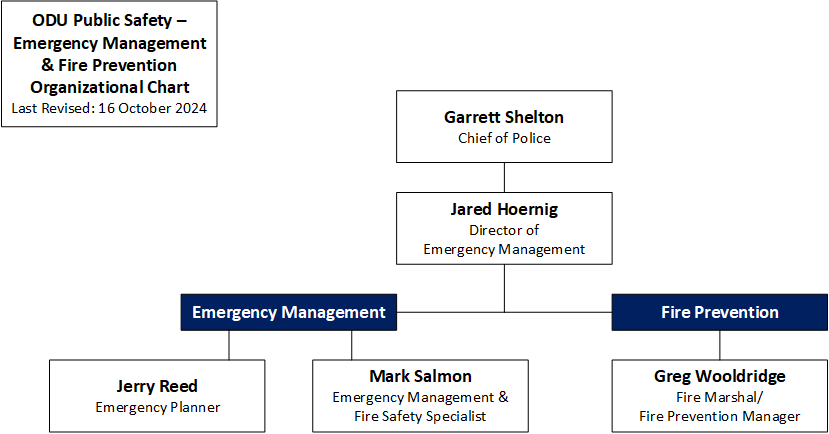 ODU Public Safety – Emergency Management & Fire Prevention Organizational Chart
Last Revised: 16 October 2024

Garrett Shelton
Chief of Police

Jared Hoernig
Director of Emergency Management

Emergency Management

Fire Prevention

Jerry Reed
Emergency Planner

Mark Salmon
Emergency Management & Fire Safety Specialist

Greg Wooldridge
Fire Marshal/ Fire Prevention Manager